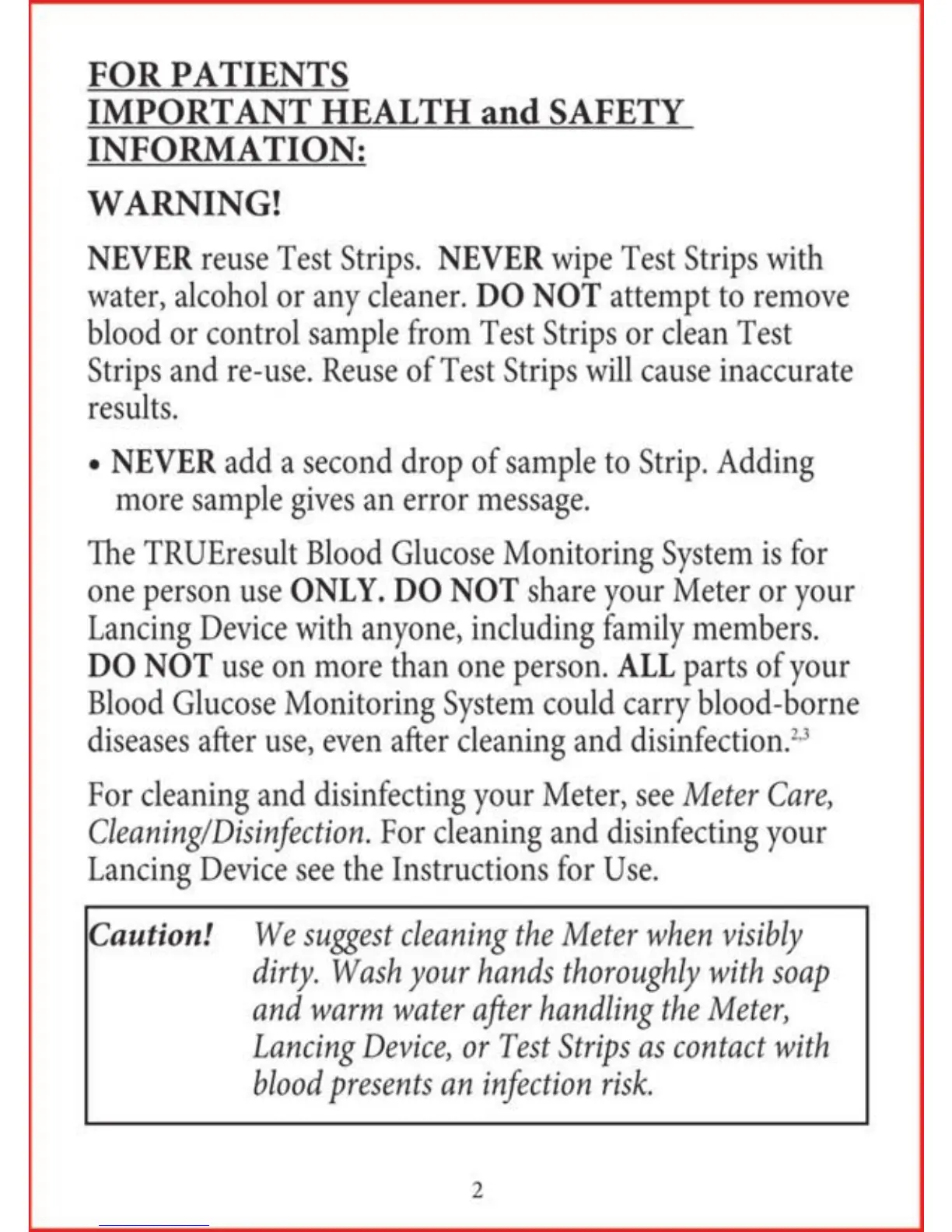 FOR PATIENTS
IMPORTANT HEALTH and SAFETY INFORMATION:

WARNING!

NEVER reuse Test Strips. NEVER wipe Test Strips with water, alcohol or any cleaner. DO NOT attempt to remove blood or control sample from Test Strips or clean Test Strips and re-use. Reuse of Test Strips will cause inaccurate results.

• NEVER add a second drop of sample to Strip. Adding more sample gives an error message.

The TRUEresult Blood Glucose Monitoring System is for one person use ONLY. DO NOT share your Meter or your Lancing Device with anyone, including family members. DO NOT use on more than one person. ALL parts of your Blood Glucose Monitoring System could carry blood-borne diseases after use, even after cleaning and disinfection.$^{2,3}$

For cleaning and disinfecting your Meter, see Meter Care, Cleaning/Disinfection. For cleaning and disinfecting your Lancing Device see the Instructions for Use.

Caution! We suggest cleaning the Meter when visibly dirty. Wash your hands thoroughly with soap and warm water after handling the Meter, Lancing Device, or Test Strips as contact with blood presents an infection risk.

2